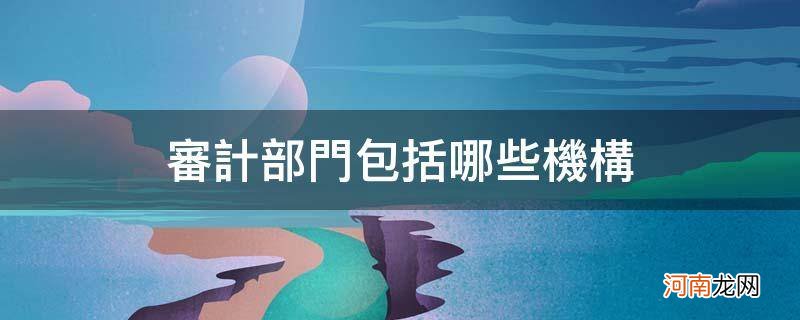 審計部門包括哪些機構

河南龙网